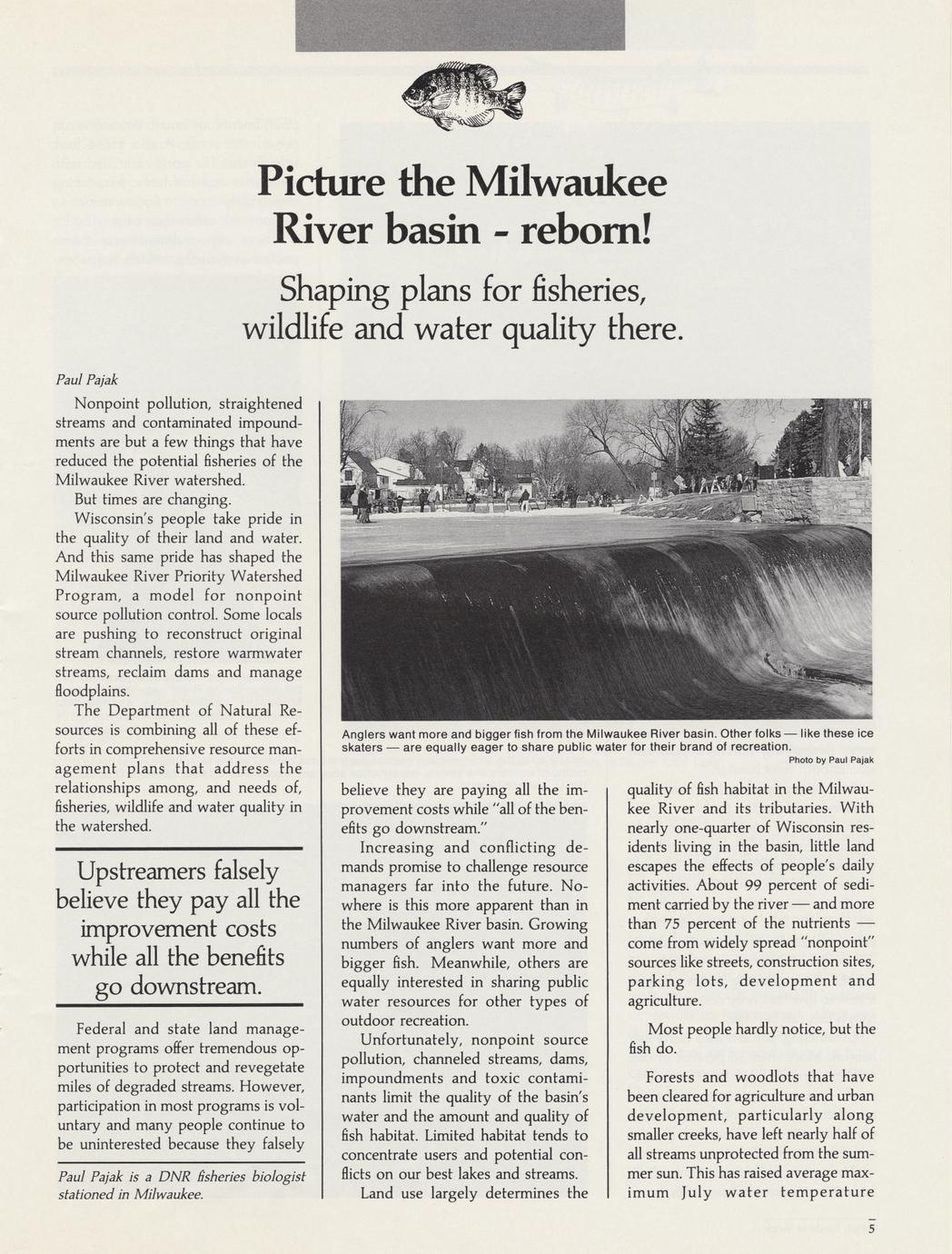 Picture the Milwaukee River basin - reborn!

Shaping plans for fisheries, wildlife and water quality there.

Paul Pajak

Nonpoint pollution, straightened streams and contaminated impoundments are but a few things that have reduced the potential fisheries of the Milwaukee River watershed.

But times are changing.

Wisconsin's people take pride in the quality of their land and water. And this same pride has shaped the Milwaukee River Priority Watershed Program, a model for nonpoint source pollution control. Some locals are pushing to reconstruct original stream channels, restore warmwater streams, reclaim dams and manage floodplains.

The Department of Natural Resources is combining all of these efforts in comprehensive resource management plans that address the relationships among, and needs of, fisheries, wildlife and water quality in the watershed.

Upstreamers falsely believe they pay all the improvement costs while all the benefits go downstream.

Federal and state land management programs offer tremendous opportunities to protect and revegetate miles of degraded streams. However, participation in most programs is voluntary and many people continue to be uninterested because they falsely

Paul Pajak is a DNR fisheries biologist stationed in Milwaukee.

Anglers want more and bigger fish from the Milwaukee River basin. Other folks — like these ice skaters — are equally eager to share public water for their brand of recreation.
Photo by Paul Pajak

believe they are paying all the improvement costs while "all of the benefits go downstream."

Increasing and conflicting demands promise to challenge resource managers far into the future. Nowhere is this more apparent than in the Milwaukee River basin. Growing numbers of anglers want more and bigger fish. Meanwhile, others are equally interested in sharing public water resources for other types of outdoor recreation.

Unfortunately, nonpoint source pollution, channeled streams, dams, impoundments and toxic contaminants limit the quality of the basin's water and the amount and quality of fish habitat. Limited habitat tends to concentrate users and potential conflicts on our best lakes and streams.

Land use largely determines the quality of fish habitat in the Milwaukee River and its tributaries. With nearly one-quarter of Wisconsin residents living in the basin, little land escapes the effects of people's daily activities. About 99 percent of sediment carried by the river — and more than 75 percent of the nutrients — come from widely spread "nonpoint" sources like streets, construction sites, parking lots, development and agriculture.

Most people hardly notice, but the fish do.

Forests and woodlots that have been cleared for agriculture and urban development, particularly along smaller creeks, have left nearly half of all streams unprotected from the summer sun. This has raised average maximum July water temperature

5